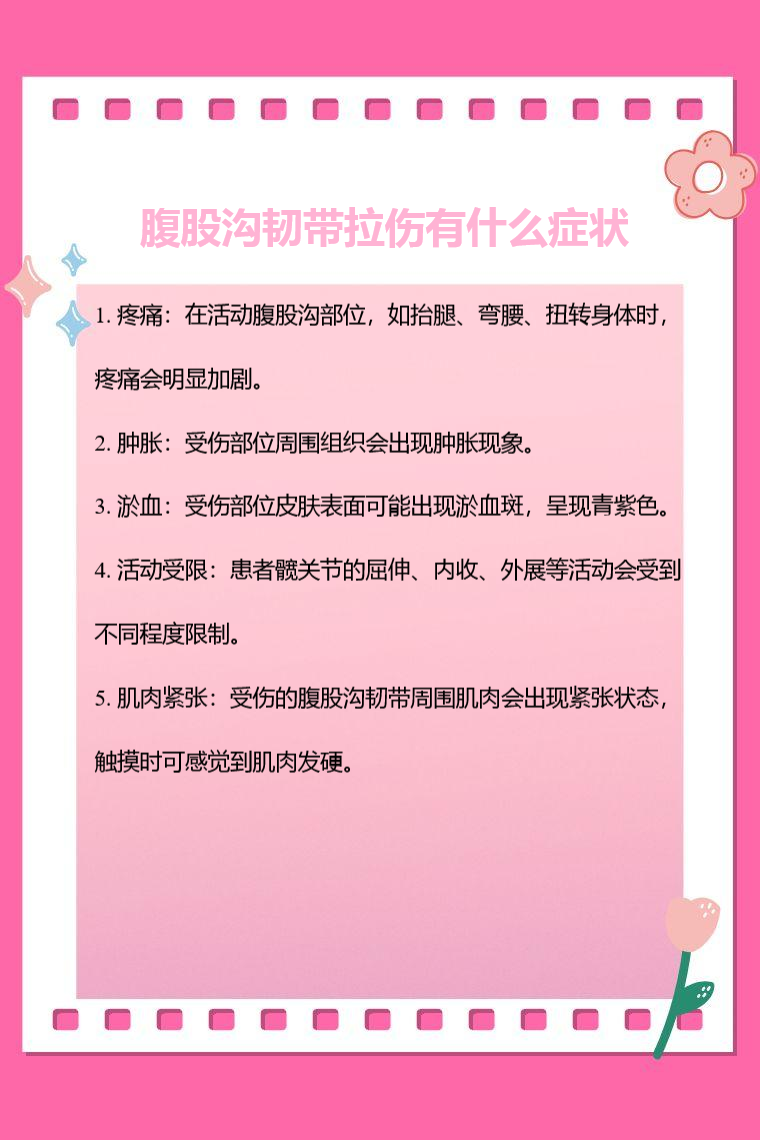 腹股沟韧带拉伤有什么症状

1. 疼痛：在活动腹股沟部位，如抬腿、弯腰、扭转身体时，疼痛会明显加剧。

2. 肿胀：受伤部位周围组织会出现肿胀现象。

3. 淤血：受伤部位皮肤表面可能出现淤血斑，呈现青紫色。

4. 活动受限：患者髋关节的屈伸、内收、外展等活动会受到不同程度限制。

5. 肌肉紧张：受伤的腹股沟韧带周围肌肉会出现紧张状态，触摸时可感觉到肌肉发硬。